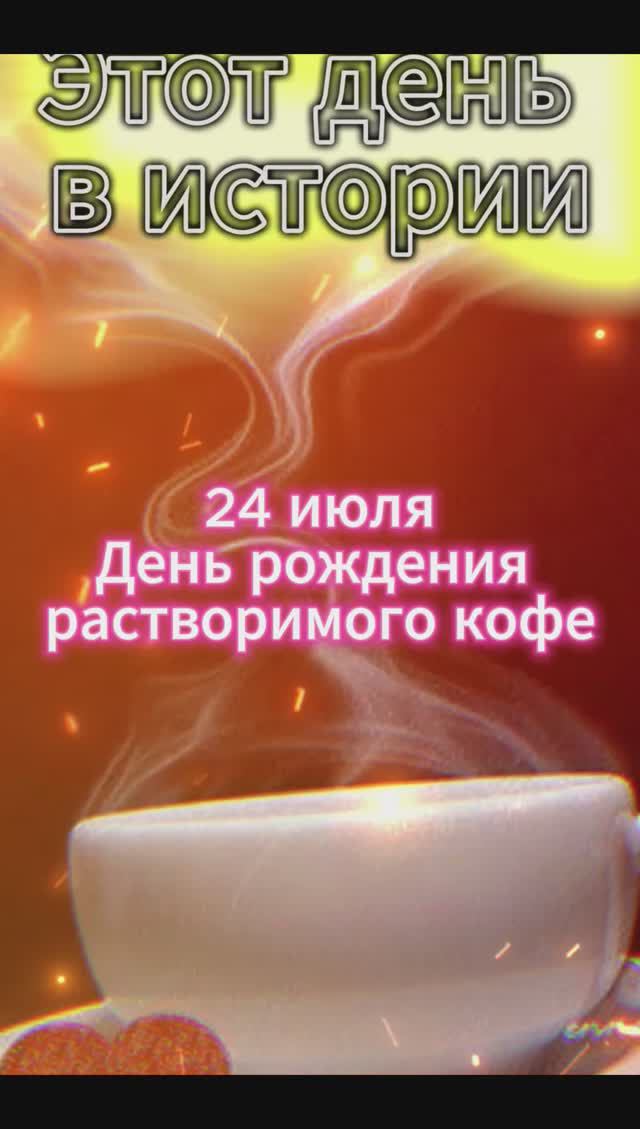 Этот день в истории

24 июля
День рождения растворимого кофе